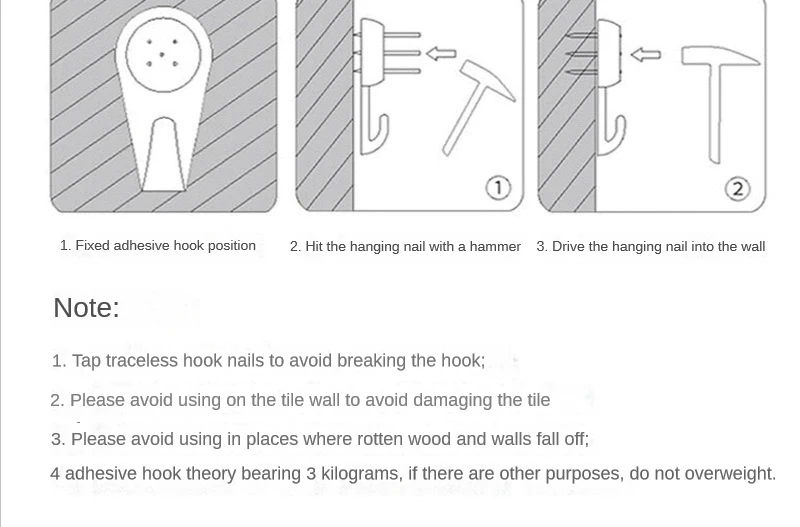 1

2

1. Fixed adhesive hook position

2. Hit the hanging nail with a hammer

3. Drive the hanging nail into the wall

Note:

1. Tap traceless hook nails to avoid breaking the hook;

2. Please avoid using on the tile wall to avoid damaging the tile

3. Please avoid using in places where rotten wood and walls fall off;

4 adhesive hook theory bearing 3 kilograms, if there are other purposes, do not overweight.